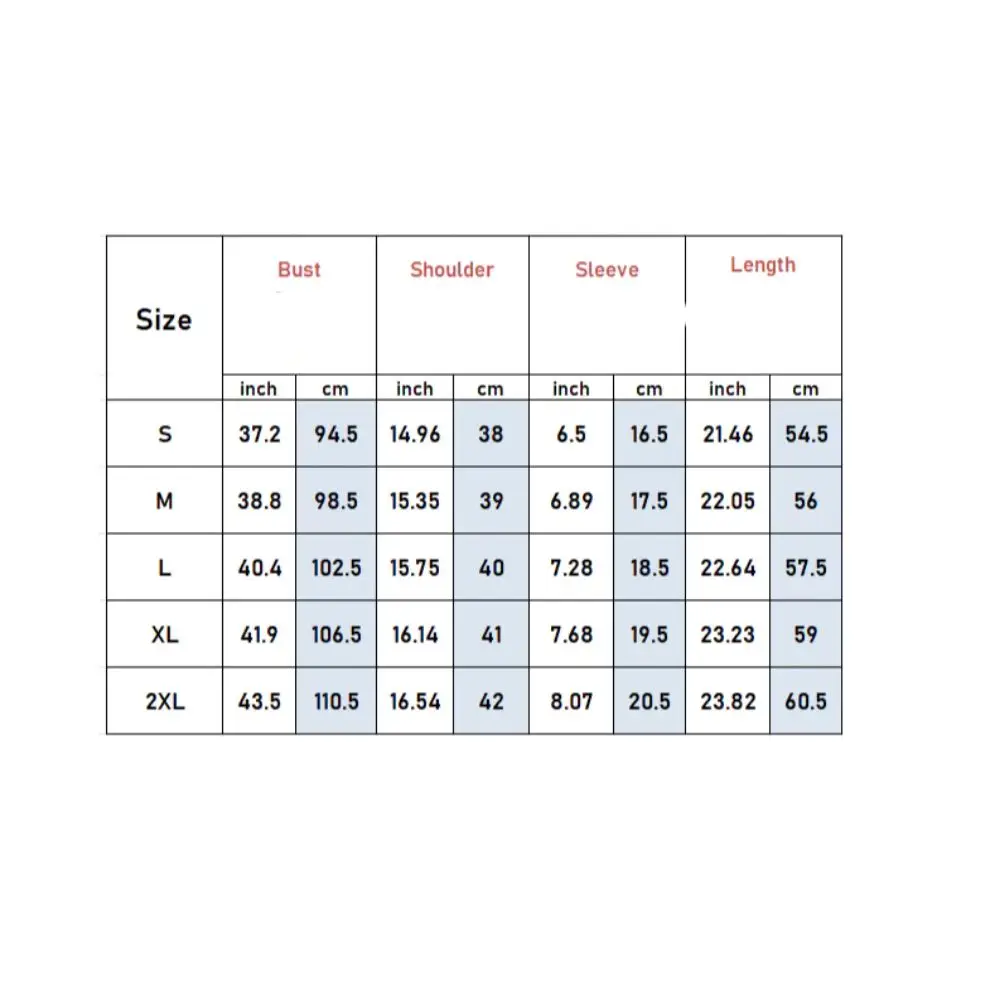 | Size | Bust | | Shoulder | | Sleeve | | Length | |
|---|---|---|---|---|---|---|---|---|
| | inch | cm | inch | cm | inch | cm | inch | cm |
| S | 37.2 | 94.5 | 14.96 | 38 | 6.5 | 16.5 | 21.46 | 54.5 |
| M | 38.8 | 98.5 | 15.35 | 39 | 6.89 | 17.5 | 22.05 | 56 |
| L | 40.4 | 102.5 | 15.75 | 40 | 7.28 | 18.5 | 22.64 | 57.5 |
| XL | 41.9 | 106.5 | 16.14 | 41 | 7.68 | 19.5 | 23.23 | 59 |
| 2XL | 43.5 | 110.5 | 16.54 | 42 | 8.07 | 20.5 | 23.82 | 60.5 |